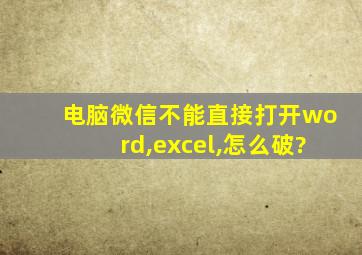 电脑微信不能直接打开word,excel,怎么破?